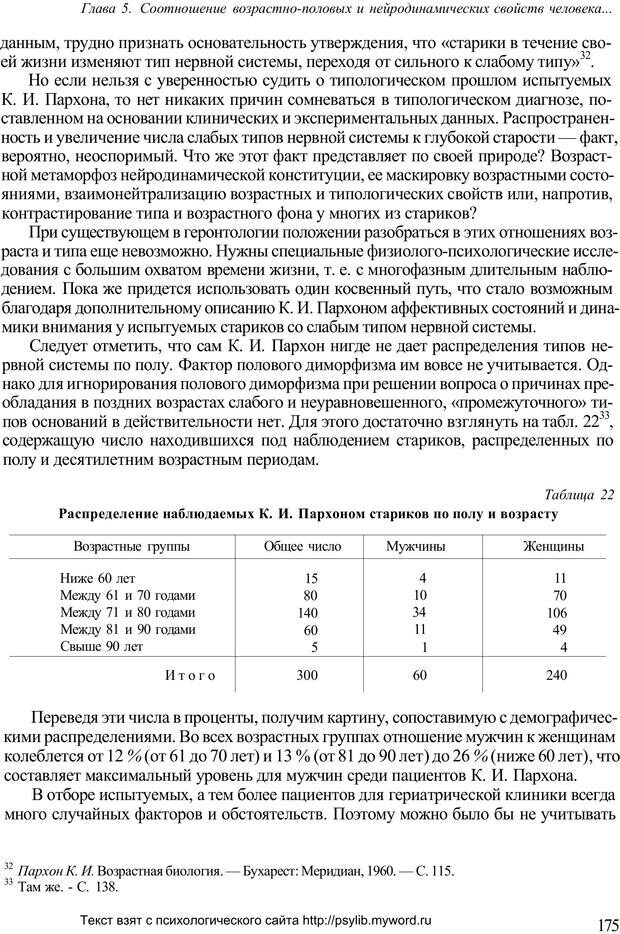 Глава 5. Соотношение возрастно-половых и нейродинамических свойств человека...

данным, трудно признать основательность утверждения, что «старики в течение своей жизни изменяют тип нервной системы, переходя от сильного к слабому типу»$^{32}$.

Но если нельзя с уверенностью судить о типологическом прошлом испытуемых К. И. Пархона, то нет никаких причин сомневаться в типологическом диагнозе, поставленном на основании клинических и экспериментальных данных. Распространенность и увеличение числа слабых типов нервной системы к глубокой старости — факт, вероятно, неоспоримый. Что же этот факт представляет по своей природе? Возрастной метаморфоз нейродинамической конституции, ее маскировку возрастными состояниями, взаимонейтрализацию возрастных и типологических свойств или, напротив, контрастирование типа и возрастного фона у многих из стариков?

При существующем в геронтологии положении разобраться в этих отношениях возраста и типа еще невозможно. Нужны специальные физиолого-психологические исследования с большим охватом времени жизни, т. е. с многофазным длительным наблюдением. Пока же придется использовать один косвенный путь, что стало возможным благодаря дополнительному описанию К. И. Пархоном аффективных состояний и динамики внимания у испытуемых стариков со слабым типом нервной системы.

Следует отметить, что сам К. И. Пархон нигде не дает распределения типов нервной системы по полу. Фактор полового диморфизма им вовсе не учитывается. Однако для игнорирования полового диморфизма при решении вопроса о причинах преобладания в поздних возрастах слабого и неуравновешенного, «промежуточного» типов оснований в действительности нет. Для этого достаточно взглянуть на табл. 22$^{33}$, содержащую число находившихся под наблюдением стариков, распределенных по полу и десятилетним возрастным периодам.

Таблица 22

Распределение наблюдаемых К. И. Пархоном стариков по полу и возрасту

| Возрастные группы | Общее число | Мужчины | Женщины |
|---|---|---|---|
| Ниже 60 лет | 15 | 4 | 11 |
| Между 61 и 70 годами | 80 | 10 | 70 |
| Между 71 и 80 годами | 140 | 34 | 106 |
| Между 81 и 90 годами | 60 | 11 | 49 |
| Свыше 90 лет | 5 | 1 | 4 |
| Итого | 300 | 60 | 240 |

Переведя эти числа в проценты, получим картину, сопоставимую с демографическими распределениями. Во всех возрастных группах отношение мужчин к женщинам колеблется от 12 % (от 61 до 70 лет) и 13 % (от 81 до 90 лет) до 26 % (ниже 60 лет), что составляет максимальный уровень для мужчин среди пациентов К. И. Пархона.

В отборе испытуемых, а тем более пациентов для гериатрической клиники всегда много случайных факторов и обстоятельств. Поэтому можно было бы не учитывать

$^{32}$ Пархон К. И. Возрастная биология. — Бухарест: Меридиан, 1960. — С. 115.
$^{33}$ Там же. - С. 138.

Текст взят с психологического сайта http://psylib.myword.ru

175